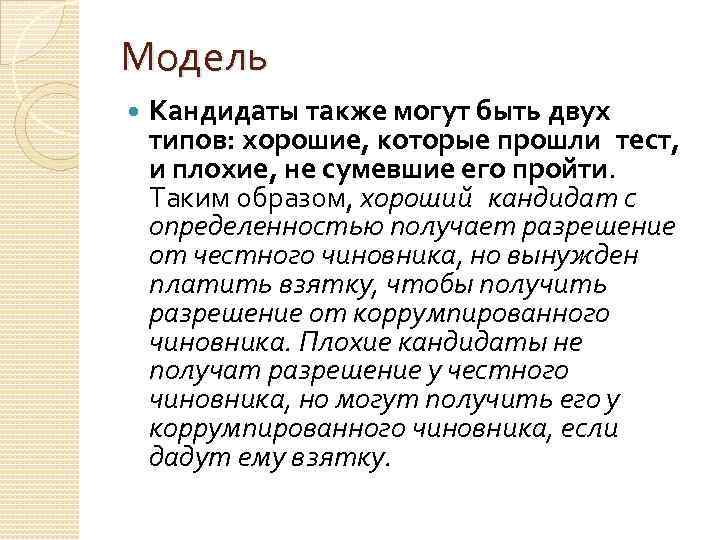 Модель

Кандидаты также могут быть двух типов: хорошие, которые прошли тест, и плохие, не сумевшие его пройти. Таким образом, хороший кандидат с определенностью получает разрешение от честного чиновника, но вынужден платить взятку, чтобы получить разрешение от коррумпированного чиновника. Плохие кандидаты не получат разрешение у честного чиновника, но могут получить его у коррумпированного чиновника, если дадут ему взятку.